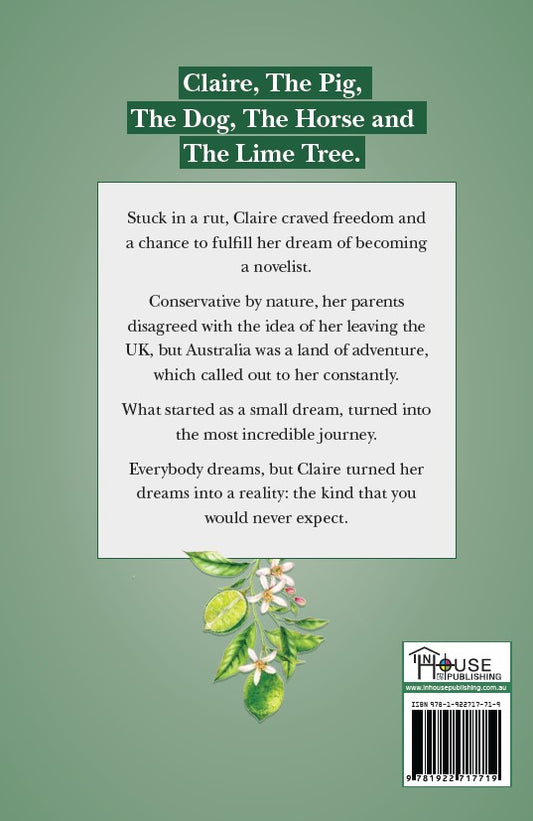 Claire, The Pig, The Dog, The Horse and The Lime Tree.

Stuck in a rut, Claire craved freedom and a chance to fulfill her dream of becoming a novelist.

Conservative by nature, her parents disagreed with the idea of her leaving the UK, but Australia was a land of adventure, which called out to her constantly.

What started as a small dream, turned into the most incredible journey.

Everybody dreams, but Claire turned her dreams into a reality: the kind that you would never expect.

IN HOUSE PUBLISHING
www.inhousepublishing.com.au
ISBN 978-1-922717-71-9
9 781922 717719